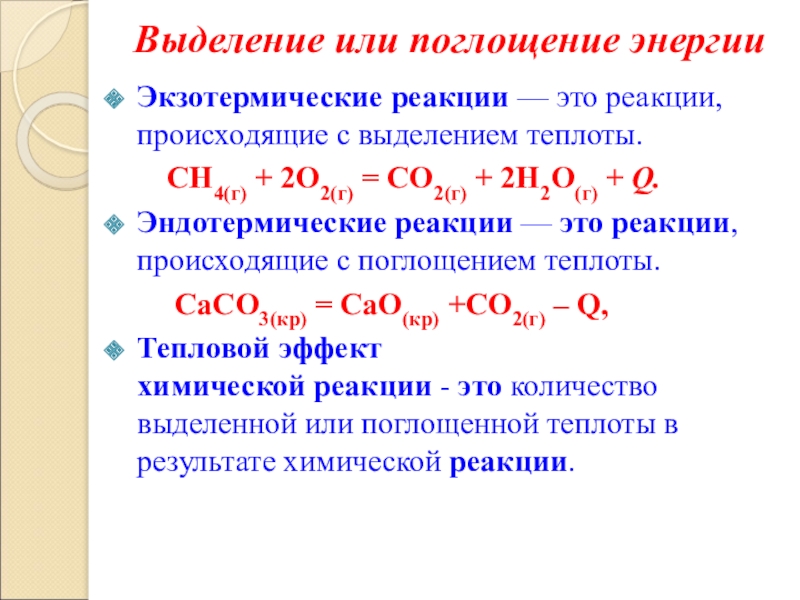 Выделение или поглощение энергии

Экзотермические реакции — это реакции, происходящие с выделением теплоты.

$CH_{4(г)} + 2O_{2(г)} = CO_{2(г)} + 2H_2O_{(г)} + Q.$

Эндотермические реакции — это реакции, происходящие с поглощением теплоты.

$CaCO_{3(кр)} = CaO_{(кр)} + CO_{2(г)} – Q,$

Тепловой эффект химической реакции - это количество выделенной или поглощенной теплоты в результате химической реакции.